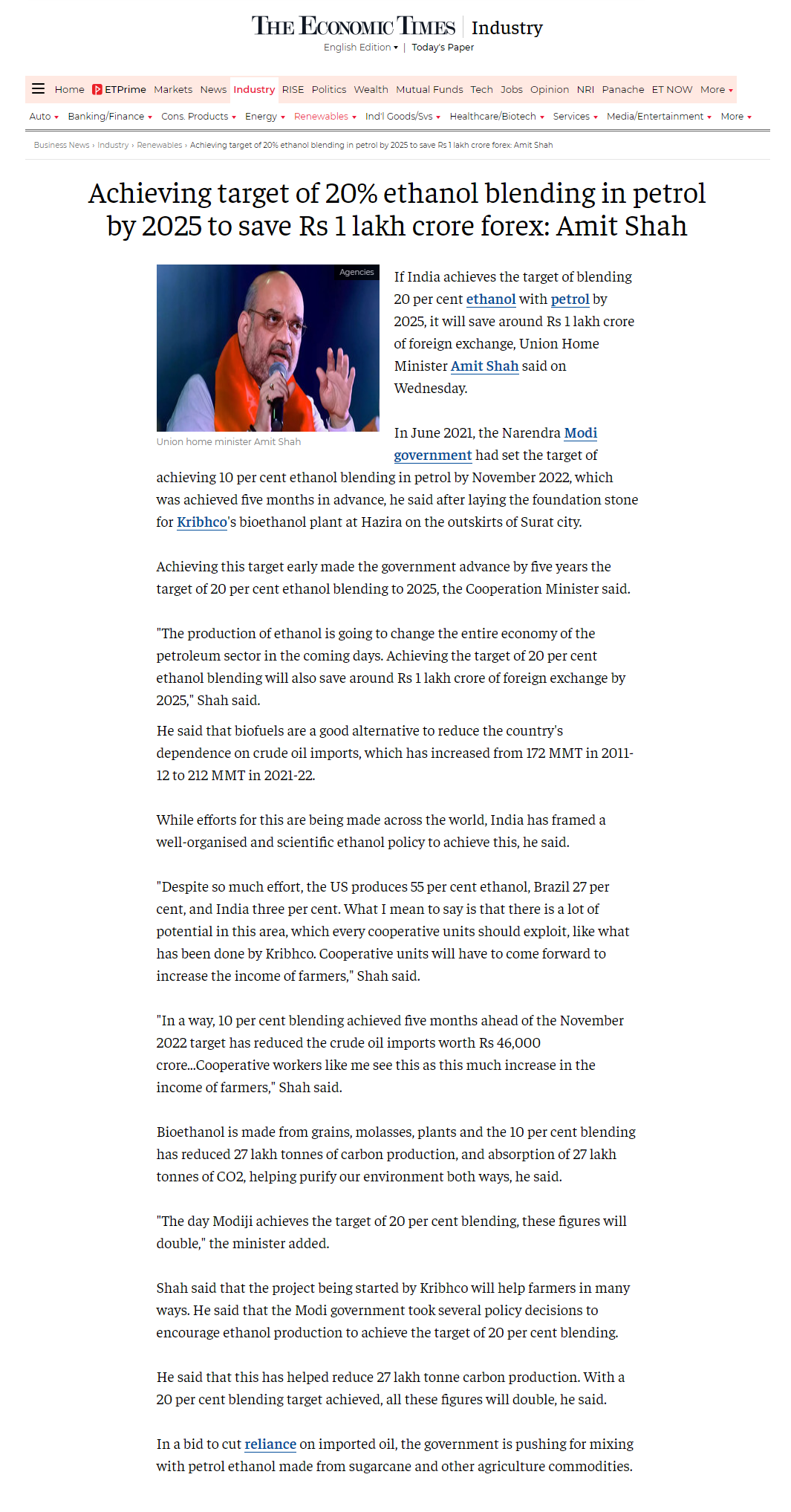 THE ECONOMIC TIMES | Industry
English Edition ▾ | Today's Paper

Home ETPrime Markets News Industry RISE Politics Wealth Mutual Funds Tech Jobs Opinion NRI Panache ET NOW More ▾

Auto ▾ Banking/Finance ▾ Cons. Products ▾ Energy ▾ Renewables ▾ Ind'l Goods/Svs ▾ Healthcare/Biotech ▾ Services ▾ Media/Entertainment ▾ More ▾

Business News › Industry › Renewables › Achieving target of 20% ethanol blending in petrol by 2025 to save Rs 1 lakh crore forex: Amit Shah

Achieving target of 20% ethanol blending in petrol by 2025 to save Rs 1 lakh crore forex: Amit Shah

Agencies

Union home minister Amit Shah

If India achieves the target of blending 20 per cent ethanol with petrol by 2025, it will save around Rs 1 lakh crore of foreign exchange, Union Home Minister Amit Shah said on Wednesday.

In June 2021, the Narendra Modi government had set the target of achieving 10 per cent ethanol blending in petrol by November 2022, which was achieved five months in advance, he said after laying the foundation stone for Kribhco's bioethanol plant at Hazira on the outskirts of Surat city.

Achieving this target early made the government advance by five years the target of 20 per cent ethanol blending to 2025, the Cooperation Minister said.

"The production of ethanol is going to change the entire economy of the petroleum sector in the coming days. Achieving the target of 20 per cent ethanol blending will also save around Rs 1 lakh crore of foreign exchange by 2025," Shah said.

He said that biofuels are a good alternative to reduce the country's dependence on crude oil imports, which has increased from 172 MMT in 2011-12 to 212 MMT in 2021-22.

While efforts for this are being made across the world, India has framed a well-organised and scientific ethanol policy to achieve this, he said.

"Despite so much effort, the US produces 55 per cent ethanol, Brazil 27 per cent, and India three per cent. What I mean to say is that there is a lot of potential in this area, which every cooperative units should exploit, like what has been done by Kribhco. Cooperative units will have to come forward to increase the income of farmers," Shah said.

"In a way, 10 per cent blending achieved five months ahead of the November 2022 target has reduced the crude oil imports worth Rs 46,000 crore...Cooperative workers like me see this as this much increase in the income of farmers," Shah said.

Bioethanol is made from grains, molasses, plants and the 10 per cent blending has reduced 27 lakh tonnes of carbon production, and absorption of 27 lakh tonnes of CO2, helping purify our environment both ways, he said.

"The day Modiji achieves the target of 20 per cent blending, these figures will double," the minister added.

Shah said that the project being started by Kribhco will help farmers in many ways. He said that the Modi government took several policy decisions to encourage ethanol production to achieve the target of 20 per cent blending.

He said that this has helped reduce 27 lakh tonne carbon production. With a 20 per cent blending target achieved, all these figures will double, he said.

In a bid to cut reliance on imported oil, the government is pushing for mixing with petrol ethanol made from sugarcane and other agriculture commodities.